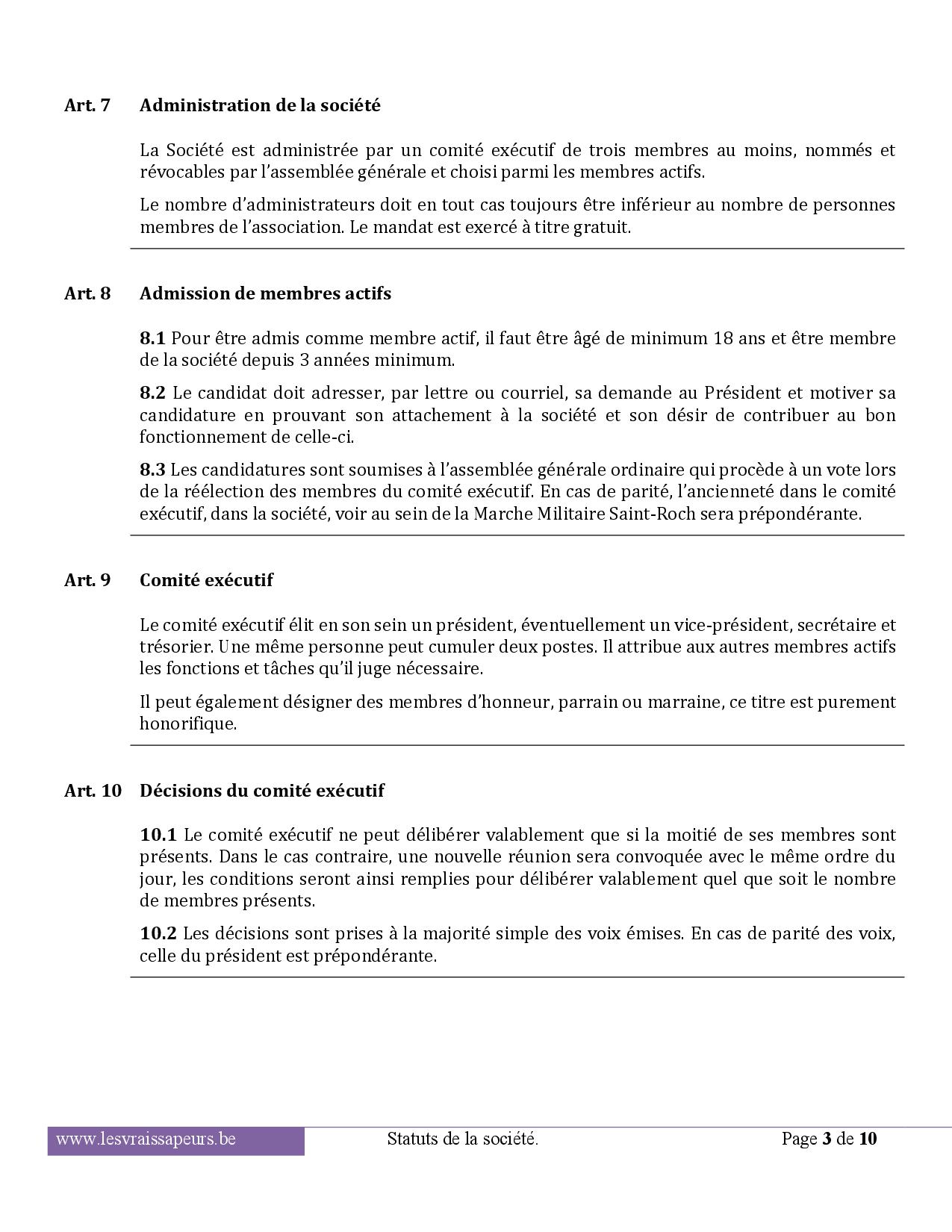 Art. 7 Administration de la société

La Société est administrée par un comité exécutif de trois membres au moins, nommés et révocables par l'assemblée générale et choisi parmi les membres actifs.

Le nombre d'administrateurs doit en tout cas toujours être inférieur au nombre de personnes membres de l'association. Le mandat est exercé à titre gratuit.

Art. 8 Admission de membres actifs

8.1 Pour être admis comme membre actif, il faut être âgé de minimum 18 ans et être membre de la société depuis 3 années minimum.

8.2 Le candidat doit adresser, par lettre ou courriel, sa demande au Président et motiver sa candidature en prouvant son attachement à la société et son désir de contribuer au bon fonctionnement de celle-ci.

8.3 Les candidatures sont soumises à l'assemblée générale ordinaire qui procède à un vote lors de la réélection des membres du comité exécutif. En cas de parité, l'ancienneté dans le comité exécutif, dans la société, voir au sein de la Marche Militaire Saint-Roch sera prépondérante.

Art. 9 Comité exécutif

Le comité exécutif élit en son sein un président, éventuellement un vice-président, secrétaire et trésorier. Une même personne peut cumuler deux postes. Il attribue aux autres membres actifs les fonctions et tâches qu'il juge nécessaire.

Il peut également désigner des membres d'honneur, parrain ou marraine, ce titre est purement honorifique.

Art. 10 Décisions du comité exécutif

10.1 Le comité exécutif ne peut délibérer valablement que si la moitié de ses membres sont présents. Dans le cas contraire, une nouvelle réunion sera convoquée avec le même ordre du jour, les conditions seront ainsi remplies pour délibérer valablement quel que soit le nombre de membres présents.

10.2 Les décisions sont prises à la majorité simple des voix émises. En cas de parité des voix, celle du président est prépondérante.

www.lesvraissapeurs.be Statuts de la société. Page 3 de 10